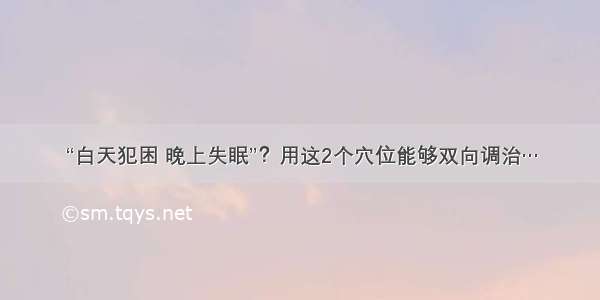 “白天犯困 晚上失眠”？用这2个穴位能够双向调治…

©sm.tqys.net